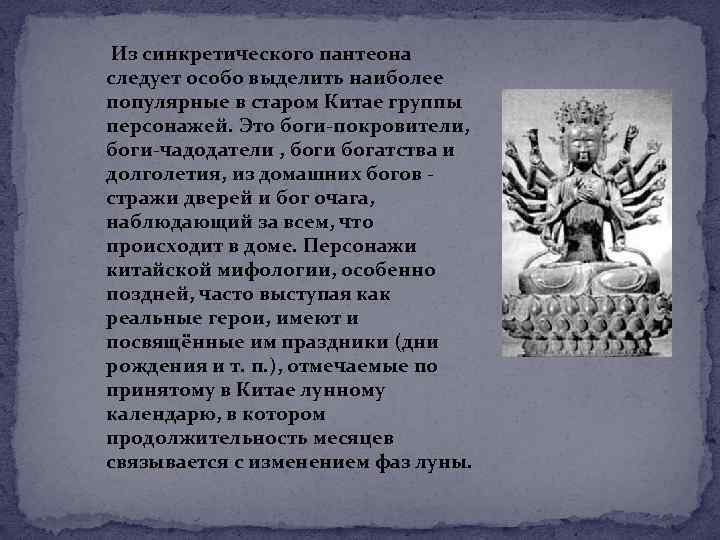 Из синкретического пантеона следует особо выделить наиболее популярные в старом Китае группы персонажей. Это боги-покровители, боги-чадодатели , боги богатства и долголетия, из домашних богов - стражи дверей и бог очага, наблюдающий за всем, что происходит в доме. Персонажи китайской мифологии, особенно поздней, часто выступая как реальные герои, имеют и посвящённые им праздники (дни рождения и т. п.), отмечаемые по принятому в Китае лунному календарю, в котором продолжительность месяцев связывается с изменением фаз луны.